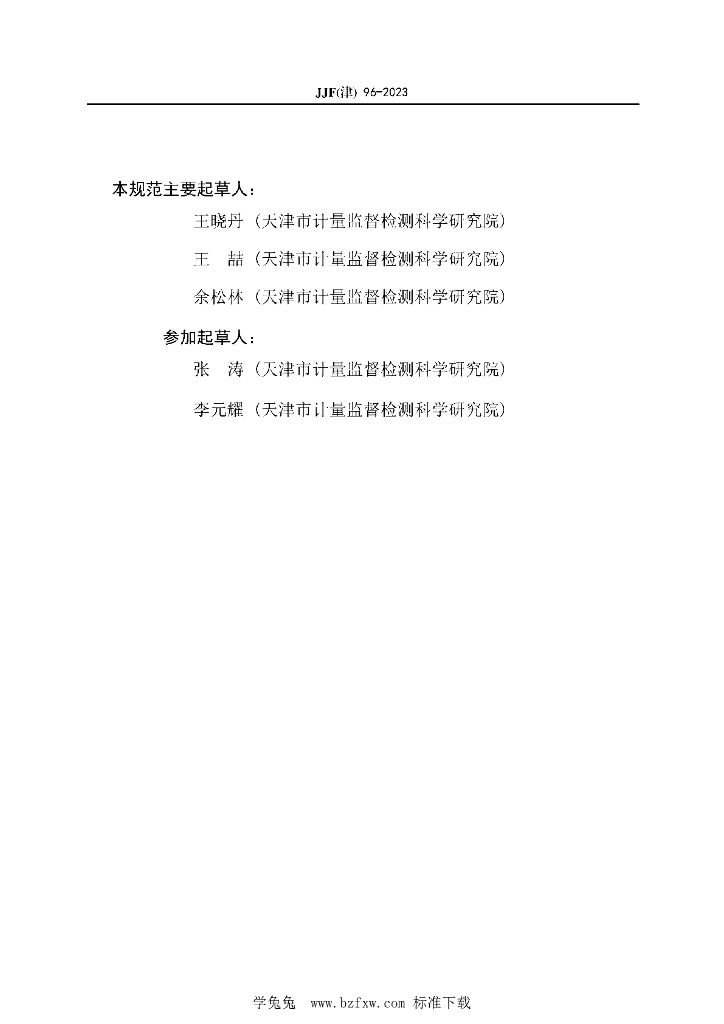 JJF(津) 96-2023

本规范主要起草人：

王晓丹（天津市计量监督检测科学研究院）

王　喆（天津市计量监督检测科学研究院）

余松林（天津市计量监督检测科学研究院）

参加起草人：

张　涛（天津市计量监督检测科学研究院）

李元耀（天津市计量监督检测科学研究院）

学兔兔 www.bzfxw.com 标准下载